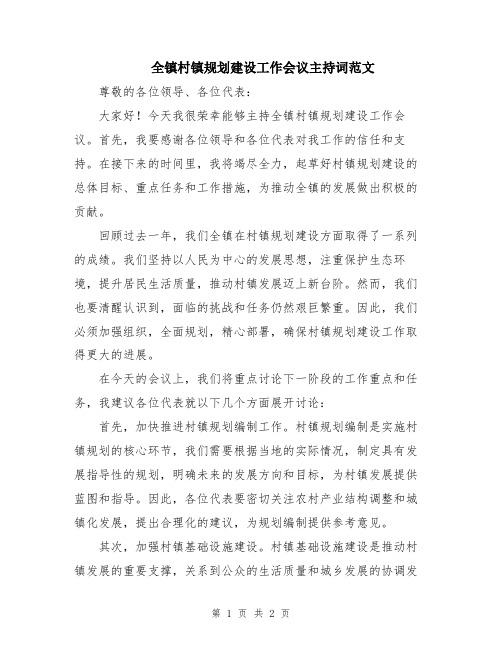 全镇村镇规划建设工作会议主持词范文

尊敬的各位领导、各位代表：

大家好！今天我很荣幸能够主持全镇村镇规划建设工作会议。首先，我要感谢各位领导和各位代表对我工作的信任和支持。在接下来的时间里，我将竭尽全力，起草好村镇规划建设的总体目标、重点任务和工作措施，为推动全镇的发展做出积极的贡献。

回顾过去一年，我们全镇在村镇规划建设方面取得了一系列的成绩。我们坚持以人民为中心的发展思想，注重保护生态环境，提升居民生活质量，推动村镇发展迈上新台阶。然而，我们也要清醒认识到，面临的挑战和任务仍然艰巨繁重。因此，我们必须加强组织，全面规划，精心部署，确保村镇规划建设工作取得更大的进展。

在今天的会议上，我们将重点讨论下一阶段的工作重点和任务，我建议各位代表就以下几个方面展开讨论：

首先，加快推进村镇规划编制工作。村镇规划编制是实施村镇规划的核心环节，我们需要根据当地的实际情况，制定具有发展指导性的规划，明确未来的发展方向和目标，为村镇发展提供蓝图和指导。因此，各位代表要密切关注农村产业结构调整和城镇化发展，提出合理化的建议，为规划编制提供参考意见。

其次，加强村镇基础设施建设。村镇基础设施建设是推动村镇发展的重要支撑，关系到公众的生活质量和城乡发展的协调发

第 1 页 共 2 页